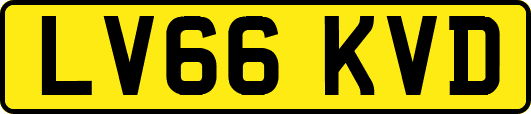 LV66 KVD